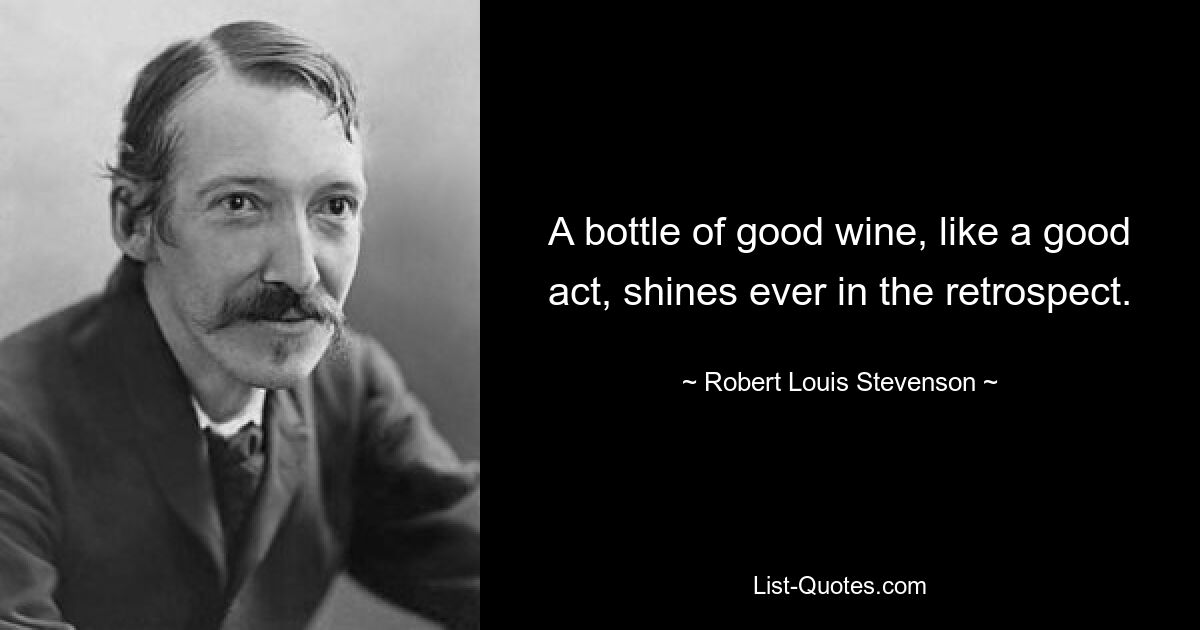 A bottle of good wine, like a good act, shines ever in the retrospect.

~ Robert Louis Stevenson ~

List-Quotes.com